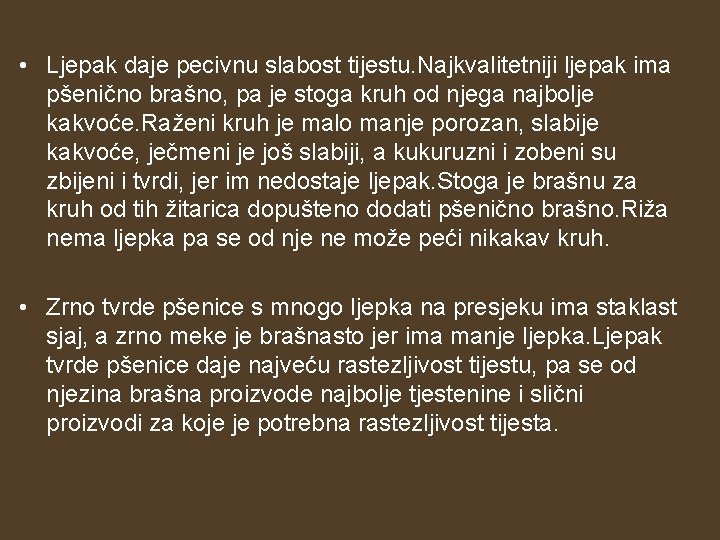 • Ljepak daje pecivnu slabost tijestu.Najkvalitetniji ljepak ima pšenično brašno, pa je stoga kruh od njega najbolje kakvoće.Raženi kruh je malo manje porozan, slabije kakvoće, ječmeni je još slabiji, a kukuruzni i zobeni su zbijeni i tvrdi, jer im nedostaje ljepak.Stoga je brašnu za kruh od tih žitarica dopušteno dodati pšenično brašno.Riža nema ljepka pa se od nje ne može peći nikakav kruh.

• Zrno tvrde pšenice s mnogo ljepka na presjeku ima staklast sjaj, a zrno meke je brašnasto jer ima manje ljepka.Ljepak tvrde pšenice daje najveću rastezljivost tijestu, pa se od njezina brašna proizvode najbolje tjestenine i slični proizvodi za koje je potrebna rastezljivost tijesta.